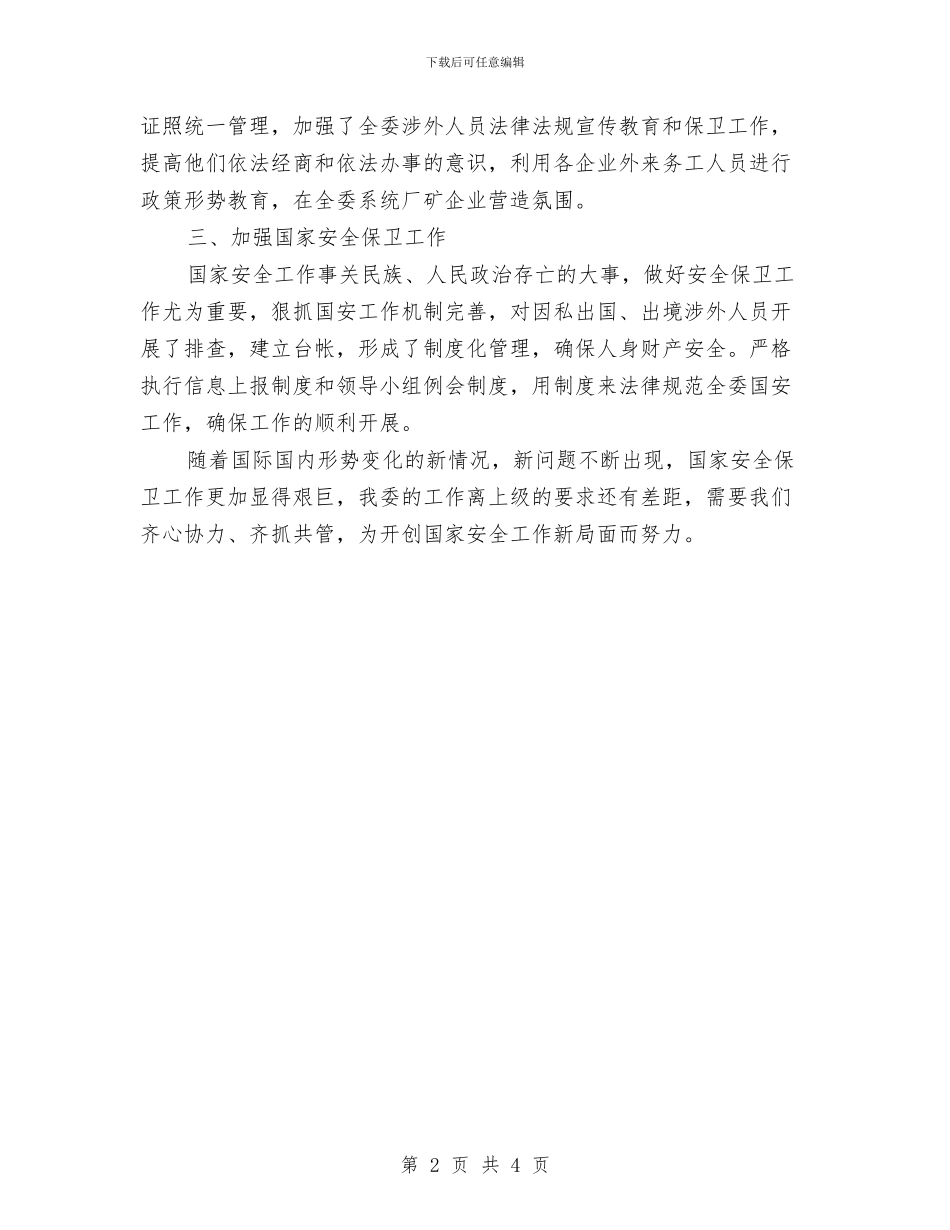 下载后可任意编辑

证照统一管理，加强了全委涉外人员法律法规宣传教育和保卫工作，提高他们依法经商和依法办事的意识，利用各企业外来务工人员进行政策形势教育，在全委系统厂矿企业营造氛围。

三、加强国家安全保卫工作

国家安全工作事关民族、人民政治存亡的大事，做好安全保卫工作尤为重要，狠抓国安工作机制完善，对因私出国、出境涉外人员开展了排查，建立台帐，形成了制度化管理，确保人身财产安全。严格执行信息上报制度和领导小组例会制度，用制度来法律规范全委国安工作，确保工作的顺利开展。

随着国际国内形势变化的新情况，新问题不断出现，国家安全保卫工作更加显得艰巨，我委的工作离上级的要求还有差距，需要我们齐心协力、齐抓共管，为开创国家安全工作新局面而努力。

第 2 页 共 4 页